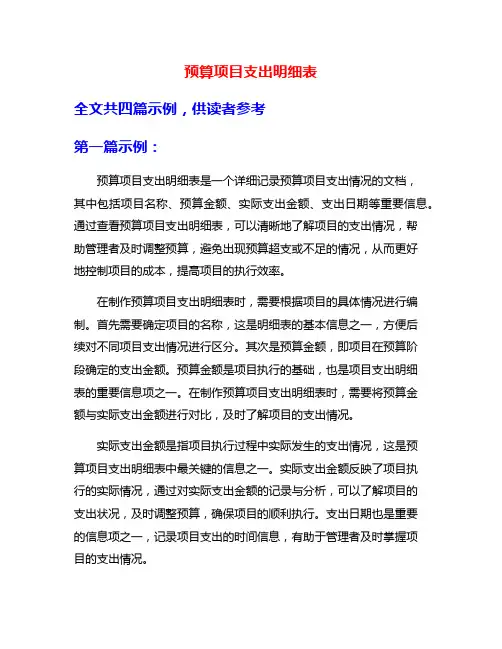 预算项目支出明细表

全文共四篇示例，供读者参考

第一篇示例：

预算项目支出明细表是一个详细记录预算项目支出情况的文档，其中包括项目名称、预算金额、实际支出金额、支出日期等重要信息。通过查看预算项目支出明细表，可以清晰地了解项目的支出情况，帮助管理者及时调整预算，避免出现预算超支或不足的情况，从而更好地控制项目的成本，提高项目的执行效率。

在制作预算项目支出明细表时，需要根据项目的具体情况进行编制。首先需要确定项目的名称，这是明细表的基本信息之一，方便后续对不同项目支出情况进行区分。其次是预算金额，即项目在预算阶段确定的支出金额。预算金额是项目执行的基础，也是项目支出明细表的重要信息项之一。在制作预算项目支出明细表时，需要将预算金额与实际支出金额进行对比，及时了解项目的支出情况。

实际支出金额是指项目执行过程中实际发生的支出情况，这是预算项目支出明细表中最关键的信息之一。实际支出金额反映了项目执行的实际情况，通过对实际支出金额的记录与分析，可以了解项目的支出状况，及时调整预算，确保项目的顺利执行。支出日期也是重要的信息项之一，记录项目支出的时间信息，有助于管理者及时掌握项目的支出情况。